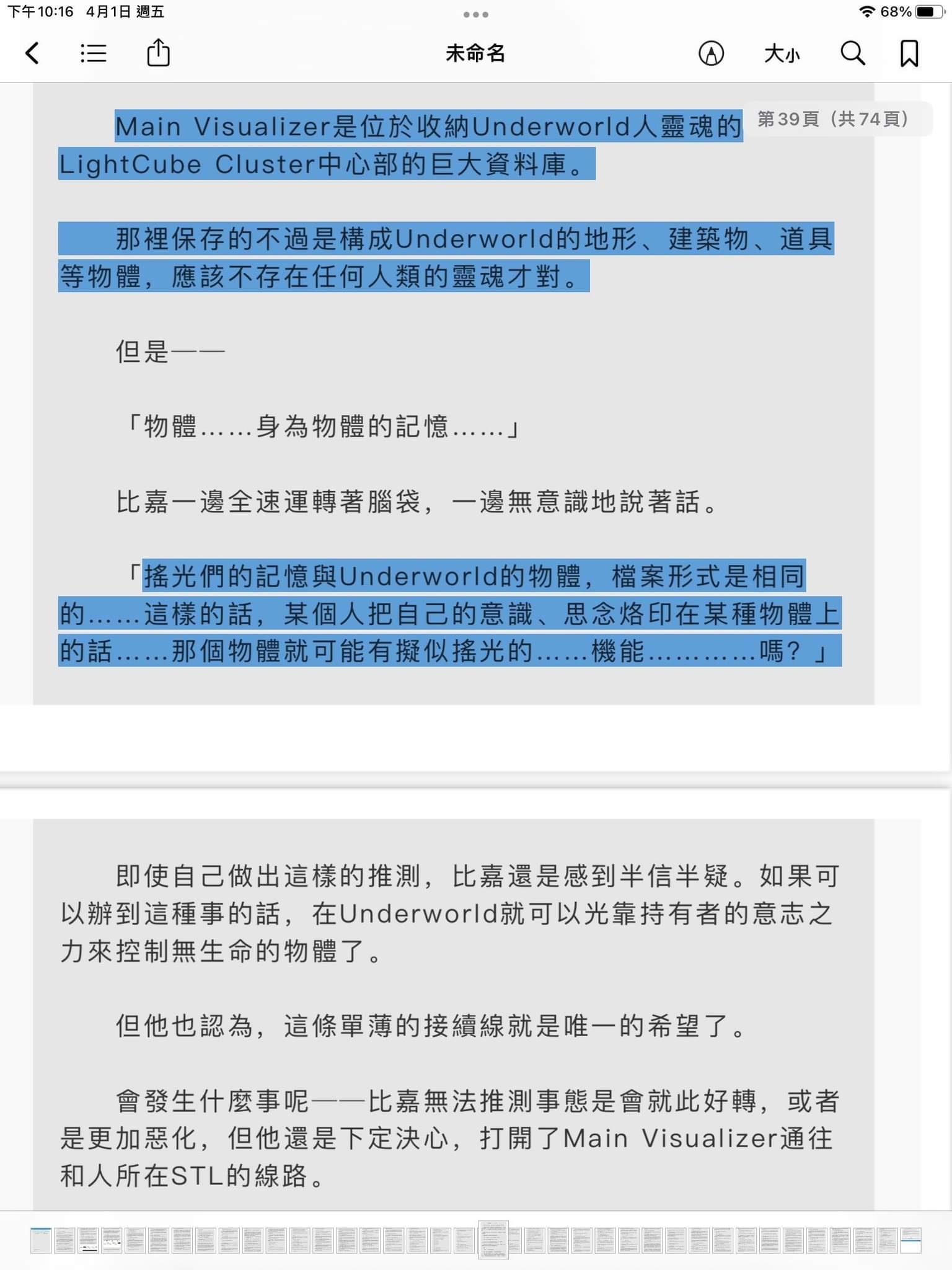 下午10:16 4月1日 週五

68%

未命名

大小

第39頁（共74頁）

Main Visualizer是位於收納Underworld人靈魂的LightCube Cluster中心部的巨大資料庫。

那裡保存的不過是構成Underworld的地形、建築物、道具等物體，應該不存在任何人類的靈魂才對。

但是——

「物體……身為物體的記憶……」

比嘉一邊全速運轉著腦袋，一邊無意識地說著話。

「搖光們的記憶與Underworld的物體，檔案形式是相同的……這樣的話，某個人把自己的意識、思念烙印在某種物體上的話……那個物體就可能有擬似搖光的……機能…………嗎？」

即使自己做出這樣的推測，比嘉還是感到半信半疑。如果可以辦到這種事的話，在Underworld就可以光靠持有者的意志之力來控制無生命的物體了。

但他也認為，這條單薄的接續線就是唯一的希望了。

會發生什麼事呢——比嘉無法推測事態是會就此好轉，或者是更加惡化，但他還是下定決心，打開了Main Visualizer通往和人所在STL的線路。